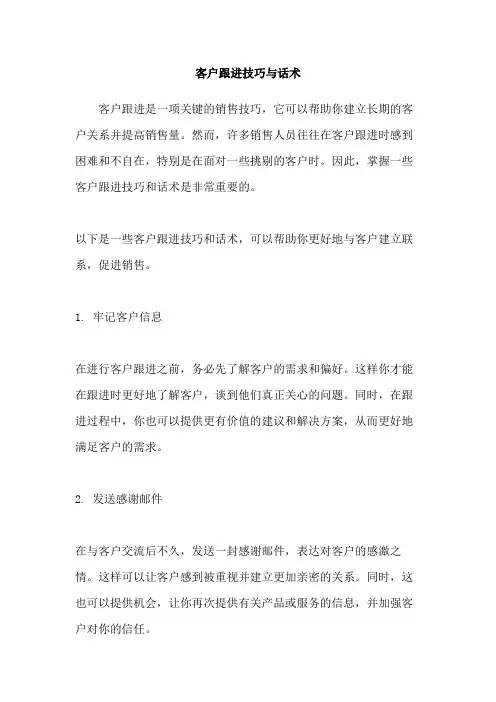 客户跟进技巧与话术

客户跟进是一项关键的销售技巧，它可以帮助你建立长期的客户关系并提高销售量。然而，许多销售人员往往在客户跟进时感到困难和不自在，特别是在面对一些挑剔的客户时。因此，掌握一些客户跟进技巧和话术是非常重要的。

以下是一些客户跟进技巧和话术，可以帮助你更好地与客户建立联系，促进销售。

1. 牢记客户信息

在进行客户跟进之前，务必先了解客户的需求和偏好。这样你才能在跟进时更好地了解客户，谈到他们真正关心的问题。同时，在跟进过程中，你也可以提供更有价值的建议和解决方案，从而更好地满足客户的需求。

2. 发送感谢邮件

在与客户交流后不久，发送一封感谢邮件，表达对客户的感激之情。这样可以让客户感到被重视并建立更加亲密的关系。同时，这也可以提供机会，让你再次提供有关产品或服务的信息，并加强客户对你的信任。